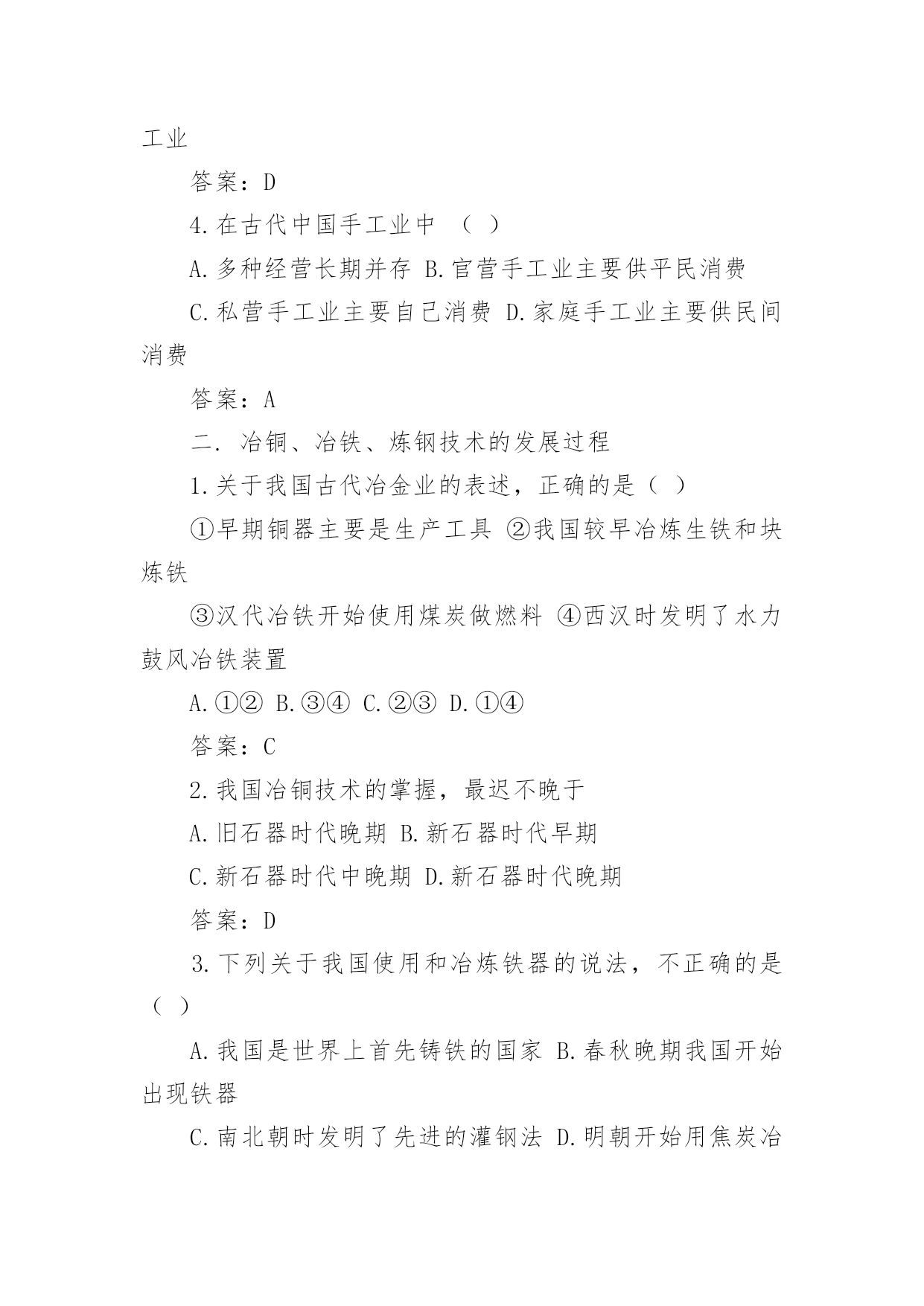 工业

答案：D

4.在古代中国手工业中 （ ）

A.多种经营长期并存 B.官营手工业主要供平民消费

C.私营手工业主要自己消费 D.家庭手工业主要供民间消费

答案：A

二. 冶铜、冶铁、炼钢技术的发展过程

1.关于我国古代冶金业的表述，正确的是（ ）

①早期铜器主要是生产工具 ②我国较早冶炼生铁和块炼铁

③汉代冶铁开始使用煤炭做燃料 ④西汉时发明了水力鼓风冶铁装置

A.①② B.③④ C.②③ D.①④

答案：C

2.我国冶铜技术的掌握，最迟不晚于

A.旧石器时代晚期 B.新石器时代早期

C.新石器时代中晚期 D.新石器时代晚期

答案：D

3.下列关于我国使用和冶炼铁器的说法，不正确的是（ ）

A.我国是世界上首先铸铁的国家 B.春秋晚期我国开始出现铁器

C.南北朝时发明了先进的灌钢法 D.明朝开始用焦炭冶